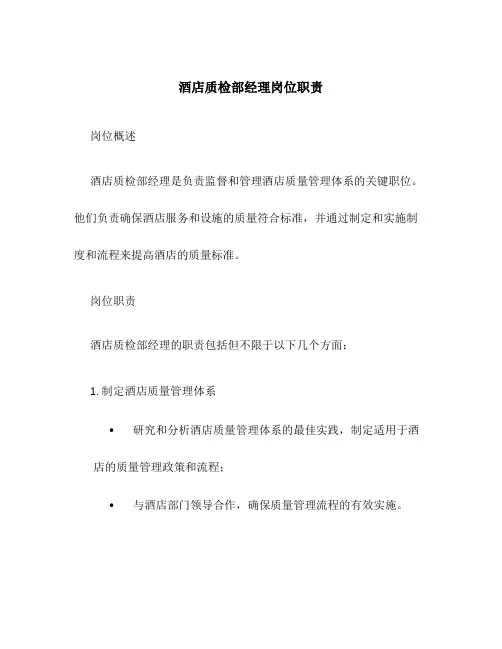 酒店质检部经理岗位职责

岗位概述

酒店质检部经理是负责监督和管理酒店质量管理体系的关键职位。他们负责确保酒店服务和设施的质量符合标准，并通过制定和实施制度和流程来提高酒店的质量标准。

岗位职责

酒店质检部经理的职责包括但不限于以下几个方面：

1. 制定酒店质量管理体系

• 研究和分析酒店质量管理体系的最佳实践，制定适用于酒店的质量管理政策和流程；

• 与酒店部门领导合作，确保质量管理流程的有效实施。